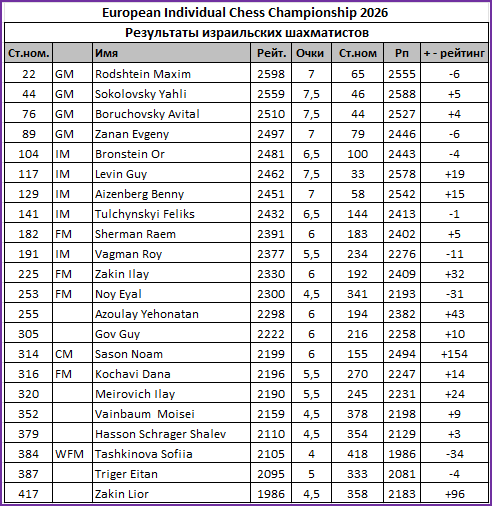 European Individual Chess Championship 2026

Результаты израильских шахматистов

| Ст.ном. |  | Имя | Рейт. | Очки | Ст.ном | Рп | + - рейтинг |
|---|---|---|---|---|---|---|---|
| 22 | GM | Rodshtein Maxim | 2598 | 7 | 65 | 2555 | -6 |
| 44 | GM | Sokolovsky Yahli | 2559 | 7,5 | 46 | 2588 | +5 |
| 76 | GM | Boruchovsky Avital | 2510 | 7,5 | 44 | 2527 | +4 |
| 89 | GM | Zanan Evgeny | 2497 | 7 | 79 | 2446 | -6 |
| 104 | IM | Bronstein Or | 2481 | 6,5 | 100 | 2443 | -4 |
| 117 | IM | Levin Guy | 2462 | 7,5 | 33 | 2578 | +19 |
| 129 | IM | Aizenberg Benny | 2451 | 7 | 58 | 2542 | +15 |
| 141 | IM | Tulchynskyi Feliks | 2432 | 6,5 | 144 | 2413 | -1 |
| 182 | FM | Sherman Raem | 2391 | 6 | 183 | 2402 | +5 |
| 191 | IM | Vagman Roy | 2377 | 5,5 | 234 | 2276 | -11 |
| 225 | FM | Zakin Ilay | 2330 | 6 | 192 | 2409 | +32 |
| 253 | FM | Noy Eyal | 2300 | 4,5 | 341 | 2193 | -31 |
| 255 |  | Azoulay Yehonatan | 2298 | 6 | 194 | 2382 | +43 |
| 305 |  | Gov Guy | 2222 | 6 | 216 | 2258 | +10 |
| 314 | CM | Sason Noam | 2199 | 6 | 155 | 2494 | +154 |
| 316 | FM | Kochavi Dana | 2196 | 5,5 | 270 | 2247 | +14 |
| 320 |  | Meirovich Ilay | 2190 | 5,5 | 245 | 2231 | +24 |
| 352 |  | Vainbaum Moisei | 2159 | 4,5 | 378 | 2198 | +9 |
| 379 |  | Hasson Schrager Shalev | 2110 | 4,5 | 354 | 2129 | +3 |
| 384 | WFM | Tashkinova Sofiia | 2105 | 4 | 418 | 1986 | -34 |
| 387 |  | Triger Eitan | 2095 | 5 | 333 | 2081 | -4 |
| 417 |  | Zakin Lior | 1986 | 4,5 | 358 | 2183 | +96 |